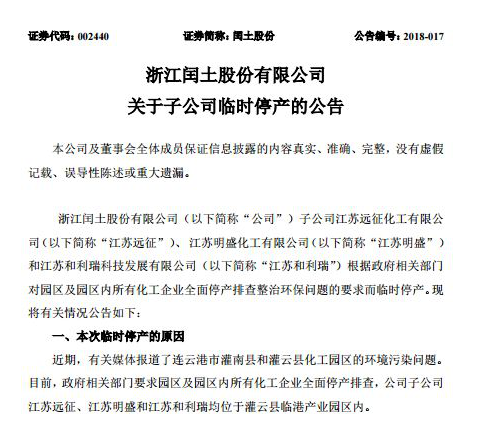 证券代码：002440　　证券简称：闰土股份　　公告编号：2018-017

浙江闰土股份有限公司
关于子公司临时停产的公告

本公司及董事会全体成员保证信息披露的内容真实、准确、完整，没有虚假记载、误导性陈述或重大遗漏。

浙江闰土股份有限公司（以下简称“公司”）子公司江苏远征化工有限公司（以下简称“江苏远征”）、江苏明盛化工有限公司（以下简称“江苏明盛”）和江苏和利瑞科技发展有限公司（以下简称“江苏和利瑞”）根据政府相关部门对园区及园区内所有化工企业全面停产排查整治环保问题的要求而临时停产。现将有关情况公告如下：

一、本次临时停产的原因

近期，有关媒体报道了连云港市灌南县和灌云县化工园区的环境污染问题。目前，政府相关部门要求园区及园区内所有化工企业全面停产排查，公司子公司江苏远征、江苏明盛和江苏和利瑞均位于灌云县临港产业园区内。